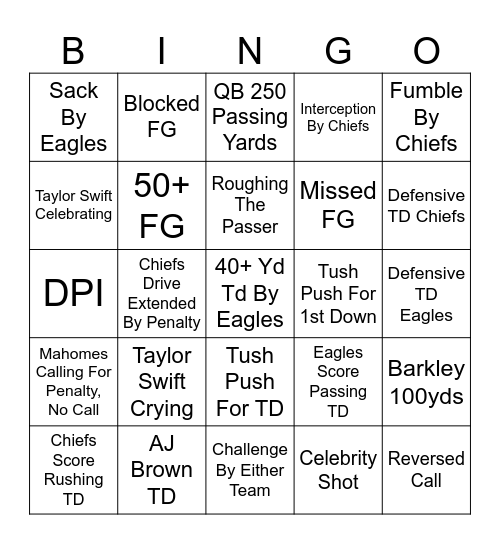 | B | I | N | G | O |
|---|---|---|---|---|
| Sack By Eagles | Blocked FG | QB 250 Passing Yards | Interception By Chiefs | Fumble By Chiefs |
| Taylor Swift Celebrating | 50+ FG | Roughing The Passer | Missed FG | Defensive TD Chiefs |
| DPI | Chiefs Drive Extended By Penalty | 40+ Yd Td By Eagles | Tush Push For 1st Down | Defensive TD Eagles |
| Mahomes Calling For Penalty, No Call | Taylor Swift Crying | Tush Push For TD | Eagles Score Passing TD | Barkley 100yds |
| Chiefs Score Rushing TD | AJ Brown TD | Challenge By Either Team | Celebrity Shot | Reversed Call |